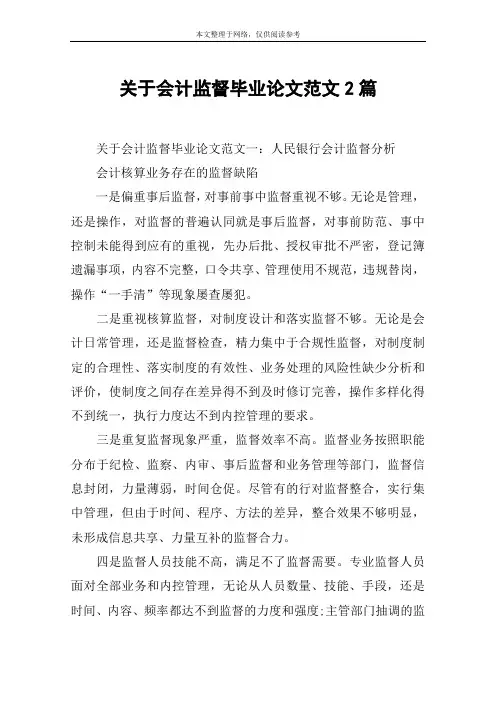 本文整理于网络，仅供阅读参考

关于会计监督毕业论文范文 2 篇

关于会计监督毕业论文范文一：人民银行会计监督分析

会计核算业务存在的监督缺陷

一是偏重事后监督，对事前事中监督重视不够。无论是管理，还是操作，对监督的普遍认同就是事后监督，对事前防范、事中控制未能得到应有的重视，先办后批、授权审批不严密，登记簿遗漏事项，内容不完整，口令共享、管理使用不规范，违规替岗，操作“一手清”等现象屡查屡犯。

二是重视核算监督，对制度设计和落实监督不够。无论是会计日常管理，还是监督检查，精力集中于合规性监督，对制度制定的合理性、落实制度的有效性、业务处理的风险性缺少分析和评价，使制度之间存在差异得不到及时修订完善，操作多样化得不到统一，执行力度达不到内控管理的要求。

三是重复监督现象严重，监督效率不高。监督业务按照职能分布于纪检、监察、内审、事后监督和业务管理等部门，监督信息封闭，力量薄弱，时间仓促。尽管有的行对监督整合，实行集中管理，但由于时间、程序、方法的差异，整合效果不够明显，未形成信息共享、力量互补的监督合力。

四是监督人员技能不高，满足不了监督需要。专业监督人员面对全部业务和内控管理，无论从人员数量、技能、手段，还是时间、内容、频率都达不到监督的力度和强度;主管部门抽调的监